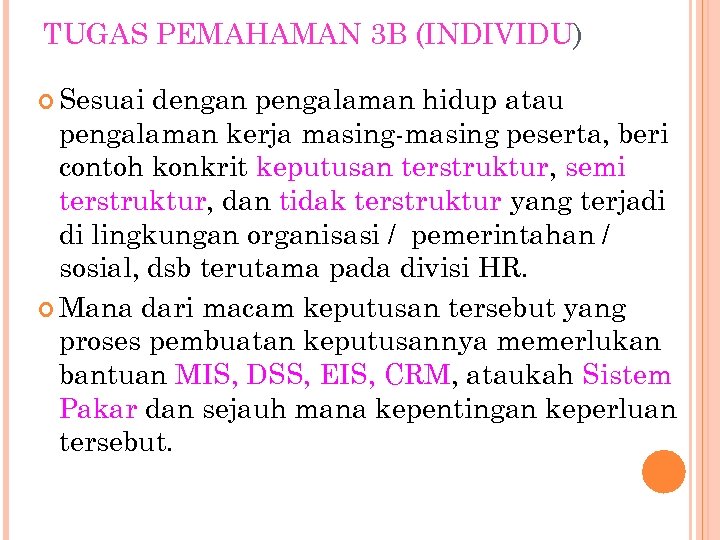 TUGAS PEMAHAMAN 3B (INDIVIDU)

Sesuai dengan pengalaman hidup atau pengalaman kerja masing-masing peserta, beri contoh konkrit keputusan terstruktur, semi terstruktur, dan tidak terstruktur yang terjadi di lingkungan organisasi / pemerintahan / sosial, dsb terutama pada divisi HR.

Mana dari macam keputusan tersebut yang proses pembuatan keputusannya memerlukan bantuan MIS, DSS, EIS, CRM, ataukah Sistem Pakar dan sejauh mana kepentingan keperluan tersebut.